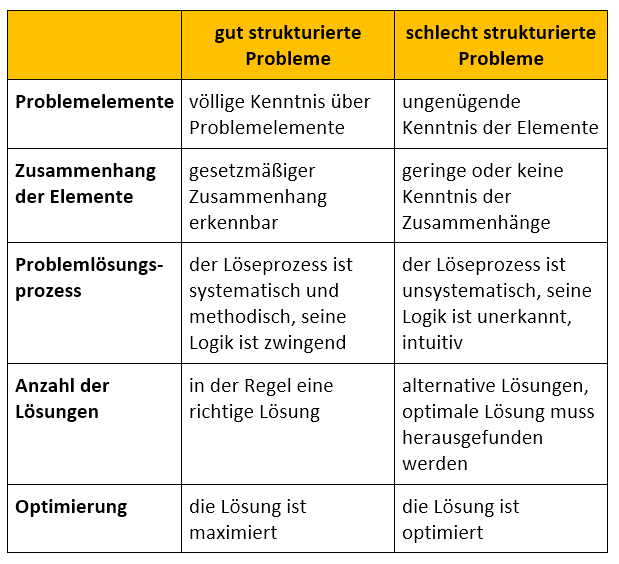 | | gut strukturierte Probleme | schlecht strukturierte Probleme |
|---|---|---|
| Problemelemente | völlige Kenntnis über Problemelemente | ungenügende Kenntnis der Elemente |
| Zusammenhang der Elemente | gesetzmäßiger Zusammenhang erkennbar | geringe oder keine Kenntnis der Zusammenhänge |
| Problemlösungsprozess | der Löseprozess ist systematisch und methodisch, seine Logik ist zwingend | der Löseprozess ist unsystematisch, seine Logik ist unerkannt, intuitiv |
| Anzahl der Lösungen | in der Regel eine richtige Lösung | alternative Lösungen, optimale Lösung muss herausgefunden werden |
| Optimierung | die Lösung ist maximiert | die Lösung ist optimiert |